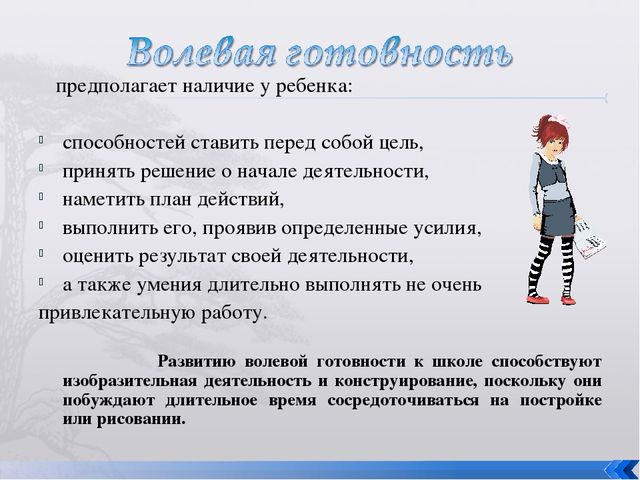 Волевая готовность

предполагает наличие у ребенка:

- способностей ставить перед собой цель,
- принять решение о начале деятельности,
- наметить план действий,
- выполнить его, проявив определенные усилия,
- оценить результат своей деятельности,
- а также умения длительно выполнять не очень привлекательную работу.

Развитию волевой готовности к школе способствуют изобразительная деятельность и конструирование, поскольку они побуждают длительное время сосредоточиваться на постройке или рисовании.